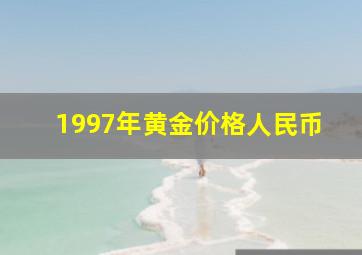 1997年黄金价格人民币